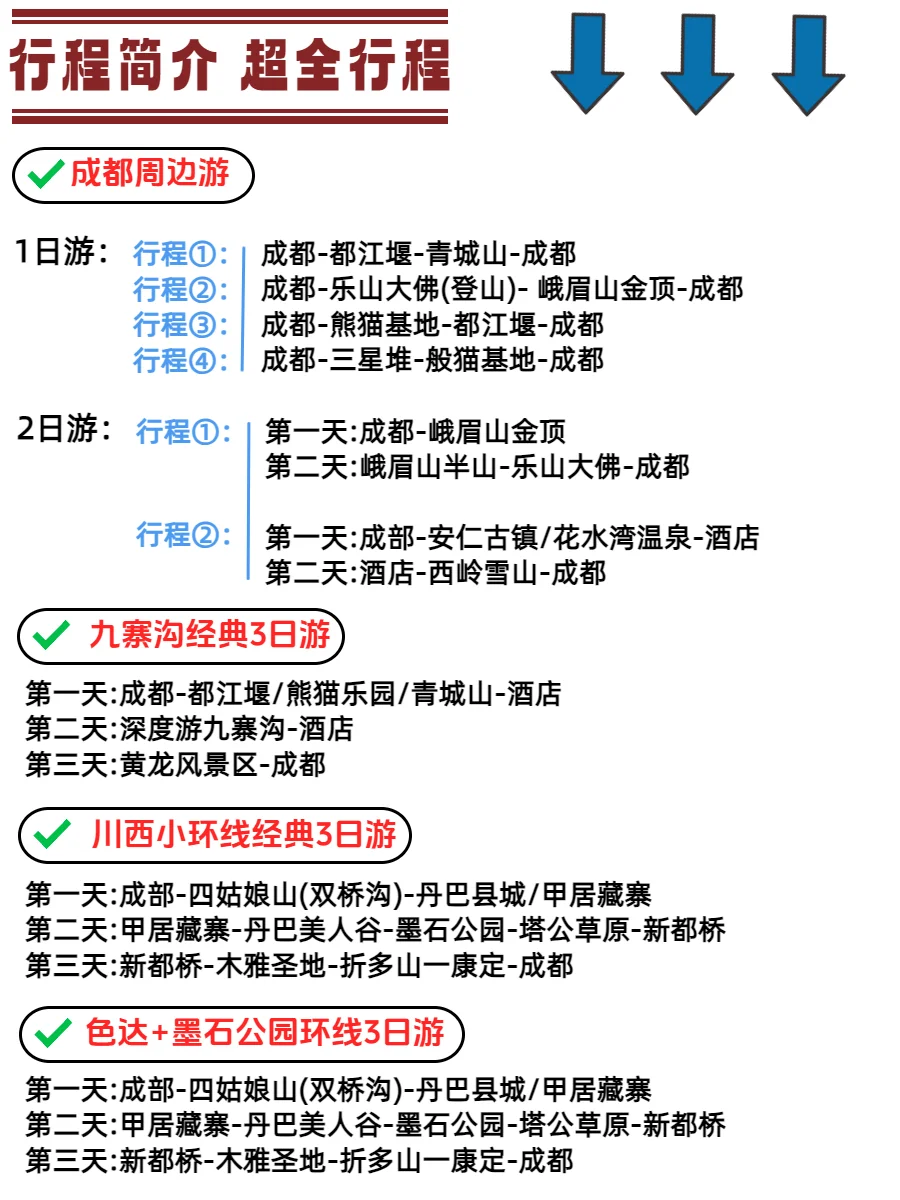 行程简介 超全行程

成都周边游

1日游: 行程①: 成都-都江堰-青城山-成都
行程②: 成都-乐山大佛(登山)- 峨眉山金顶-成都
行程③: 成都-熊猫基地-都江堰-成都
行程④: 成都-三星堆-般猫基地-成都

2日游: 行程①: 第一天:成都-峨眉山金顶
第二天:峨眉山半山-乐山大佛-成都

行程②: 第一天:成部-安仁古镇/花水湾温泉-酒店
第二天:酒店-西岭雪山-成都

九寨沟经典3日游

第一天:成都-都江堰/熊猫乐园/青城山-酒店
第二天:深度游九寨沟-酒店
第三天:黄龙风景区-成都

川西小环线经典3日游

第一天:成部-四姑娘山(双桥沟)-丹巴县城/甲居藏寨
第二天:甲居藏寨-丹巴美人谷-墨石公园-塔公草原-新都桥
第三天:新都桥-木雅圣地-折多山一康定-成都

色达+墨石公园环线3日游

第一天:成部-四姑娘山(双桥沟)-丹巴县城/甲居藏寨
第二天:甲居藏寨-丹巴美人谷-墨石公园-塔公草原-新都桥
第三天:新都桥-木雅圣地-折多山一康定-成都